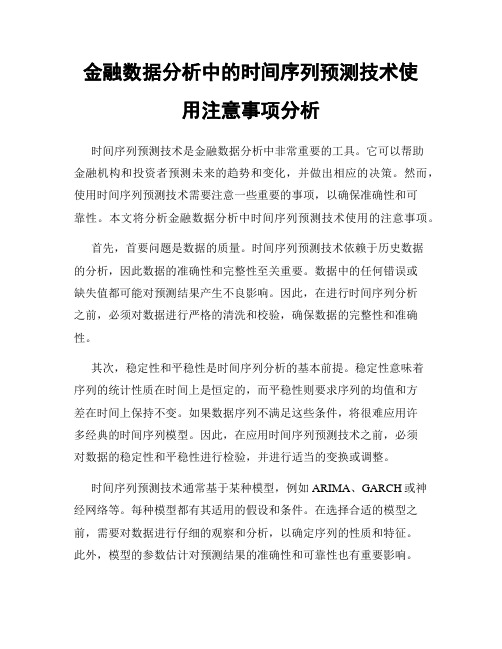 金融数据分析中的时间序列预测技术使用注意事项分析

时间序列预测技术是金融数据分析中非常重要的工具。它可以帮助金融机构和投资者预测未来的趋势和变化，并做出相应的决策。然而，使用时间序列预测技术需要注意一些重要的事项，以确保准确性和可靠性。本文将分析金融数据分析中时间序列预测技术使用的注意事项。

首先，首要问题是数据的质量。时间序列预测技术依赖于历史数据的分析，因此数据的准确性和完整性至关重要。数据中的任何错误或缺失值都可能对预测结果产生不良影响。因此，在进行时间序列分析之前，必须对数据进行严格的清洗和校验，确保数据的完整性和准确性。

其次，稳定性和平稳性是时间序列分析的基本前提。稳定性意味着序列的统计性质在时间上是恒定的，而平稳性则要求序列的均值和方差在时间上保持不变。如果数据序列不满足这些条件，将很难应用许多经典的时间序列模型。因此，在应用时间序列预测技术之前，必须对数据的稳定性和平稳性进行检验，并进行适当的变换或调整。

时间序列预测技术通常基于某种模型，例如 ARIMA、GARCH 或神经网络等。每种模型都有其适用的假设和条件。在选择合适的模型之前，需要对数据进行仔细的观察和分析，以确定序列的性质和特征。此外，模型的参数估计对预测结果的准确性和可靠性也有重要影响。